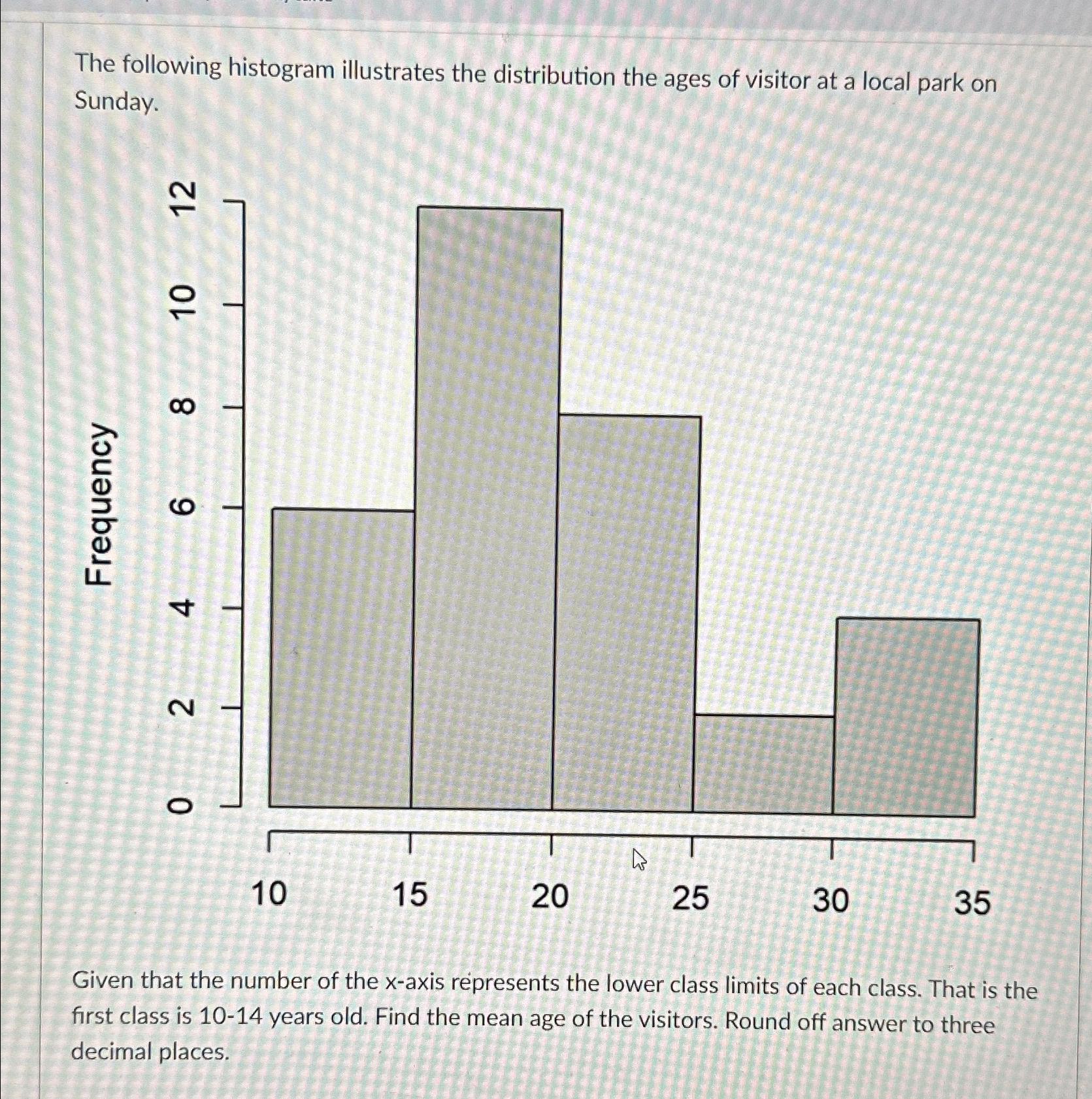 The following histogram illustrates the distribution the ages of visitor at a local park on Sunday.

Frequency

0 2 4 6 8 10 12

10 15 20 25 30 35

Given that the number of the x-axis represents the lower class limits of each class. That is the first class is 10-14 years old. Find the mean age of the visitors. Round off answer to three decimal places.